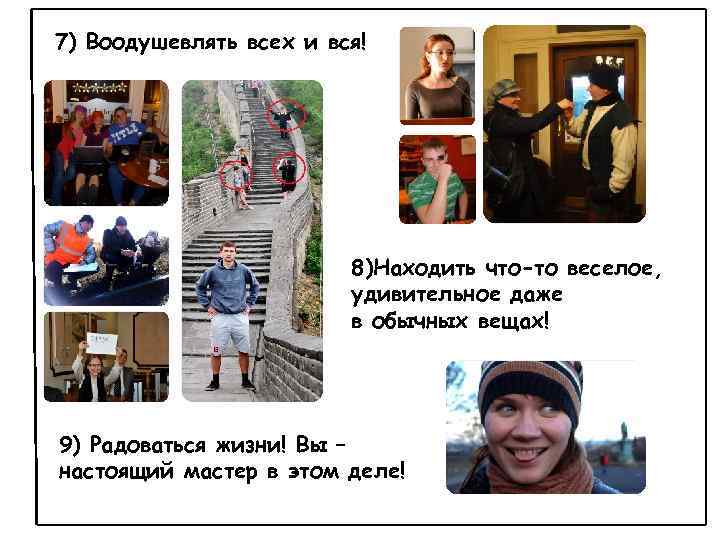 7) Воодушевлять всех и вся!

8)Находить что-то веселое, удивительное даже в обычных вещах!

9) Радоваться жизни! Вы – настоящий мастер в этом деле!